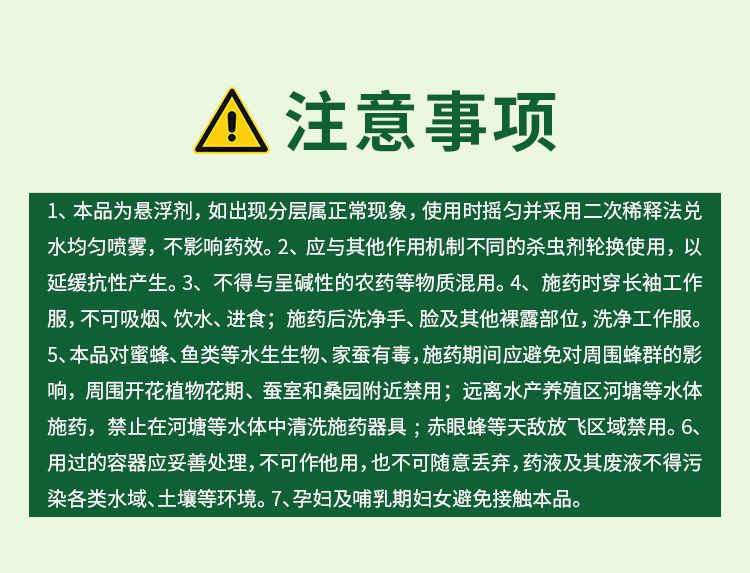 注意事项

1、本品为悬浮剂，如出现分层属正常现象，使用时摇匀并采用二次稀释法兑水均匀喷雾，不影响药效。2、应与其他作用机制不同的杀虫剂轮换使用，以延缓抗性产生。3、不得与呈碱性的农药等物质混用。4、施药时穿长袖工作服，不可吸烟、饮水、进食；施药后洗净手、脸及其他裸露部位，洗净工作服。5、本品对蜜蜂、鱼类等水生生物、家蚕有毒，施药期间应避免对周围蜂群的影响，周围开花植物花期、蚕室和桑园附近禁用；远离水产养殖区河塘等水体施药，禁止在河塘等水体中清洗施药器具；赤眼蜂等天敌放飞区域禁用。6、用过的容器应妥善处理，不可作他用，也不可随意丢弃，药液及其废液不得污染各类水域、土壤等环境。7、孕妇及哺乳期妇女避免接触本品。